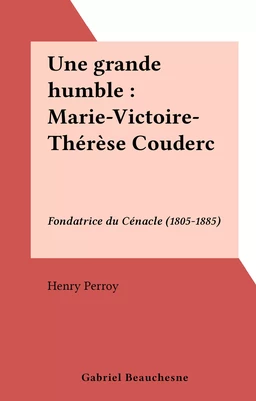 Une grande humble : Marie-Victoire-Thérèse Couderc

Fondatrice du Cénacle (1805-1885)

Henry Perroy

Gabriel Beauchesne